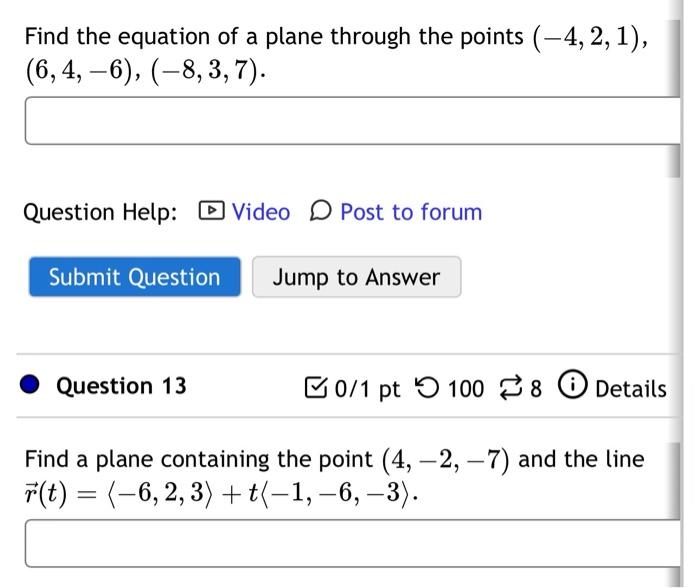 Find the equation of a plane through the points $(-4, 2, 1)$, $(6, 4, -6)$, $(-8, 3, 7)$.

Question Help: Video Post to forum

Submit Question Jump to Answer

Question 13

0/1 pt 100 8 Details

Find a plane containing the point $(4, -2, -7)$ and the line $\vec{r}(t) = \langle -6, 2, 3 \rangle + t\langle -1, -6, -3 \rangle$.